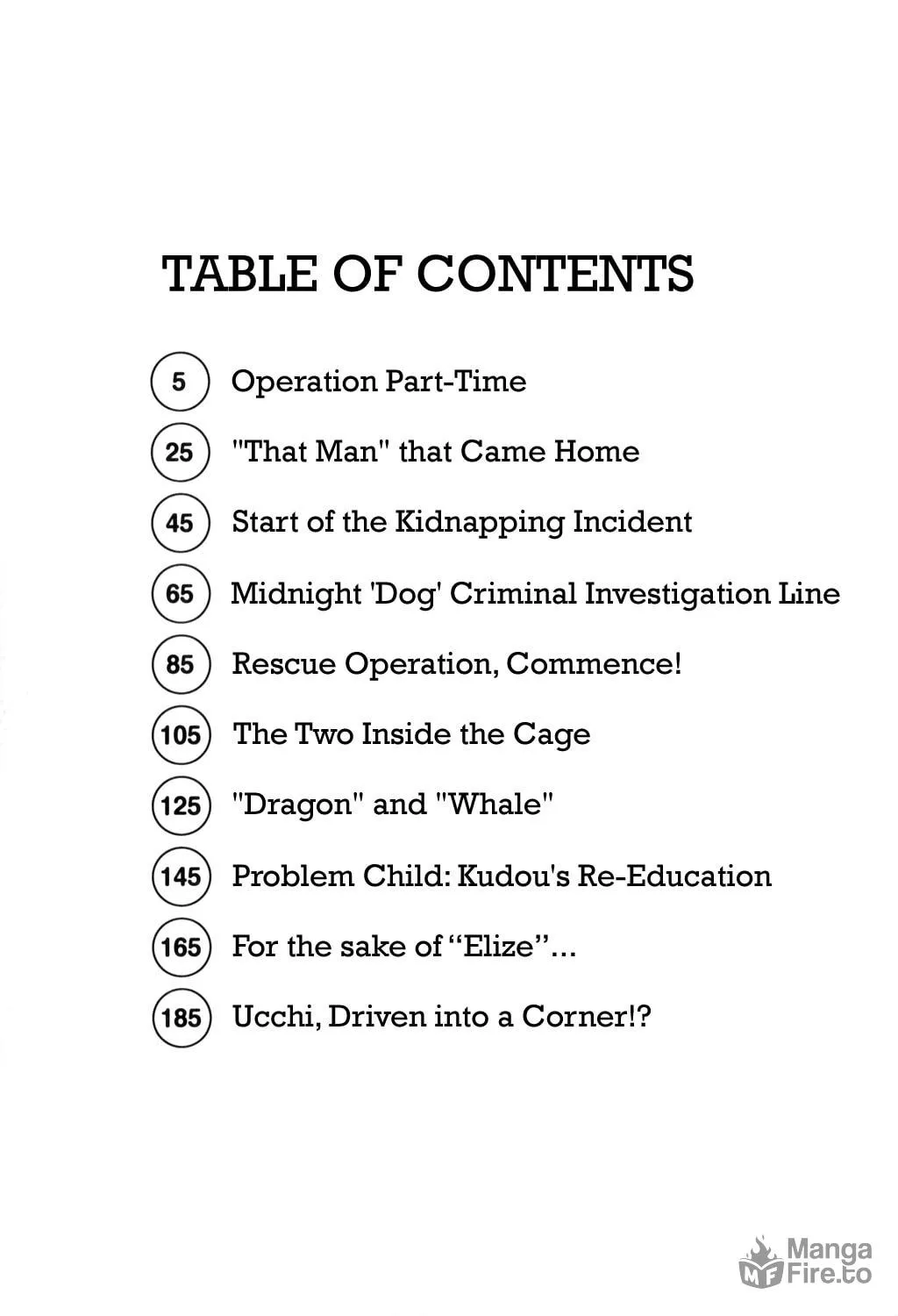 TABLE OF CONTENTS

5 Operation Part-Time

25 "That Man" that Came Home

45 Start of the Kidnapping Incident

65 Midnight 'Dog' Criminal Investigation Line

85 Rescue Operation, Commence!

105 The Two Inside the Cage

125 "Dragon" and "Whale"

145 Problem Child: Kudou's Re-Education

165 For the sake of "Elize"...

185 Ucchi, Driven into a Corner!?

Manga Fire.to